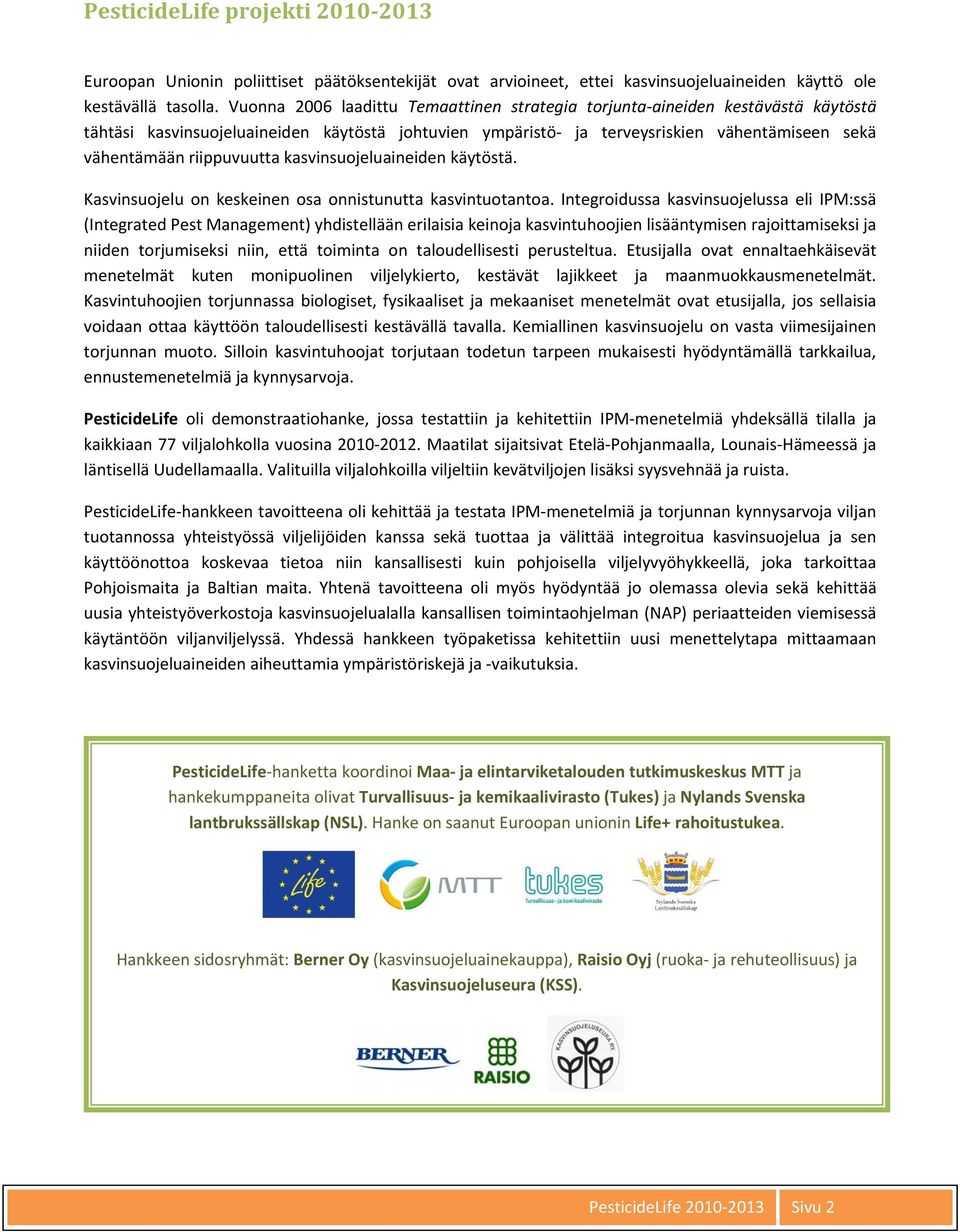 PesticideLife projekti 2010-2013

Euroopan Unionin poliittiset päätöksentekijät ovat arvioineet, ettei kasvinsuojeluaineiden käyttö ole kestävällä tasolla. Vuonna 2006 laadittu Temaattinen strategia torjunta-aineiden kestävästä käytöstä tähtäsi kasvinsuojeluaineiden käytöstä johtuvien ympäristö- ja terveysriskien vähentämiseen sekä vähentämään riippuvuutta kasvinsuojeluaineiden käytöstä.

Kasvinsuojelu on keskeinen osa onnistunutta kasvintuotantoa. Integroidussa kasvinsuojelussa eli IPM:ssä (Integrated Pest Management) yhdistellään erilaisia keinoja kasvintuhoojien lisääntymisen rajoittamiseksi ja niiden torjumiseksi niin, että toiminta on taloudellisesti perusteltua. Etusijalla ovat ennaltaehkäisevät menetelmät kuten monipuolinen viljelykierto, kestävät lajikkeet ja maanmuokkausmenetelmät. Kasvintuhoojien torjunnassa biologiset, fysikaaliset ja mekaaniset menetelmät ovat etusijalla, jos sellaisia voidaan ottaa käyttöön taloudellisesti kestävällä tavalla. Kemiallinen kasvinsuojelu on vasta viimesijainen torjunnan muoto. Silloin kasvintuhoojat torjutaan todetun tarpeen mukaisesti hyödyntämällä tarkkailua, ennustemenetelmiä ja kynnysarvoja.

PesticideLife oli demonstraatiohanke, jossa testattiin ja kehitettiin IPM-menetelmiä yhdeksällä tilalla ja kaikkiaan 77 viljalohkolla vuosina 2010-2012. Maatilat sijaitsivat Etelä-Pohjanmaalla, Lounais-Hämeessä ja läntisellä Uudellamaalla. Valituilla viljalohkoilla viljeltiin kevätviljojen lisäksi syysvehnää ja ruista.

PesticideLife-hankkeen tavoitteena oli kehittää ja testata IPM-menetelmiä ja torjunnan kynnysarvoja viljan tuotannossa yhteistyössä viljelijöiden kanssa sekä tuottaa ja välittää integroitua kasvinsuojelua ja sen käyttöönottoa koskevaa tietoa niin kansallisesti kuin pohjoisella viljelyvyöhykkeellä, joka tarkoittaa Pohjoismaita ja Baltian maita. Yhtenä tavoitteena oli myös hyödyntää jo olemassa olevia sekä kehittää uusia yhteistyöverkostoja kasvinsuojelualalla kansallisen toimintaohjelman (NAP) periaatteiden viemisessä käytäntöön viljanviljelyssä. Yhdessä hankkeen työpaketissa kehitettiin uusi menettelytapa mittaamaan kasvinsuojeluaineiden aiheuttamia ympäristöriskejä ja -vaikutuksia.

PesticideLife-hanketta koordinoi Maa- ja elintarviketalouden tutkimuskeskus MTT ja hankekumppaneita olivat Turvallisuus- ja kemikaalivirasto (Tukes) ja Nylands Svenska lantbrukssällskap (NSL). Hanke on saanut Euroopan unionin Life+ rahoitustukea.

Life MTT tukes Turvallisuus- ja kemikaalivirasto Nylands Svenska Lantbrukssällskap

Hankkeen sidosryhmät: Berner Oy (kasvinsuojeluainekauppa), Raisio Oyj (ruoka- ja rehuteollisuus) ja Kasvinsuojeluseura (KSS).

BERNER RAISIO KASVINSUOJELUSEURA RY

PesticideLife 2010-2013 Sivu 2